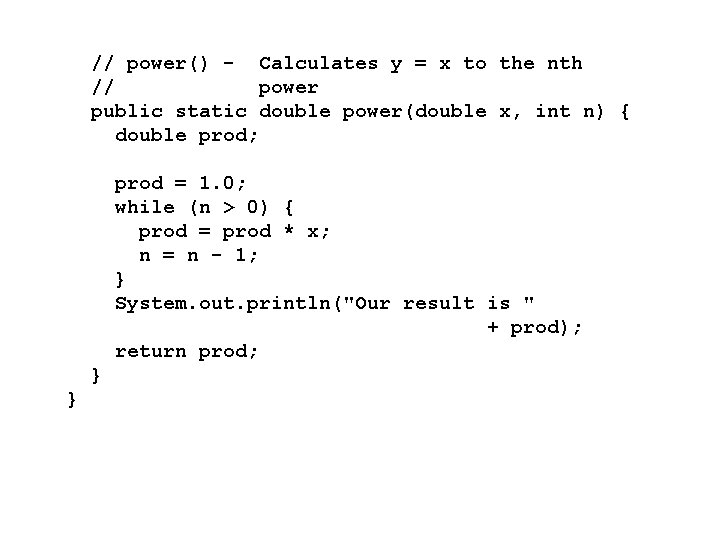 // power() -  Calculates y = x to the nth
//            power
public static double power(double x, int n) {
  double prod;

  prod = 1.0;
  while (n > 0) {
    prod = prod * x;
    n = n - 1;
  }
  System.out.println("Our result is "
                              + prod);
  return prod;
}
}